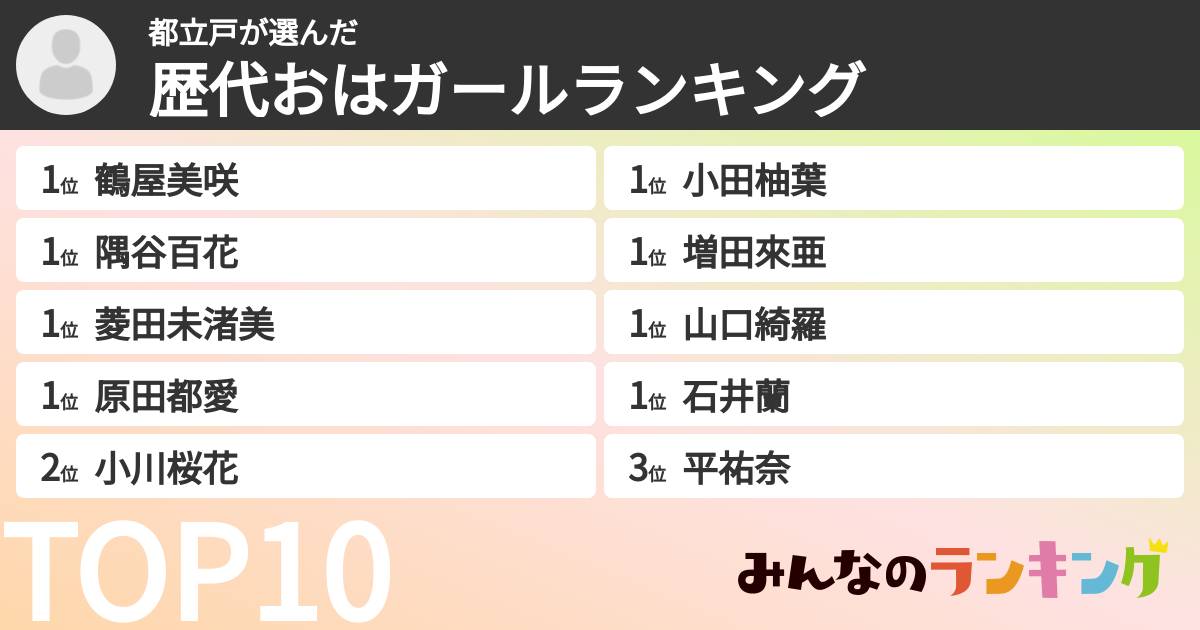 都立戸が選んだ
歴代おはガールランキング

1位 鶴屋美咲
1位 隅谷百花
1位 菱田未渚美
1位 原田都愛
2位 小川桜花

1位 小田柚葉
1位 増田來亜
1位 山口綺羅
1位 石井蘭
3位 平祐奈

TOP10

みんなのランキング